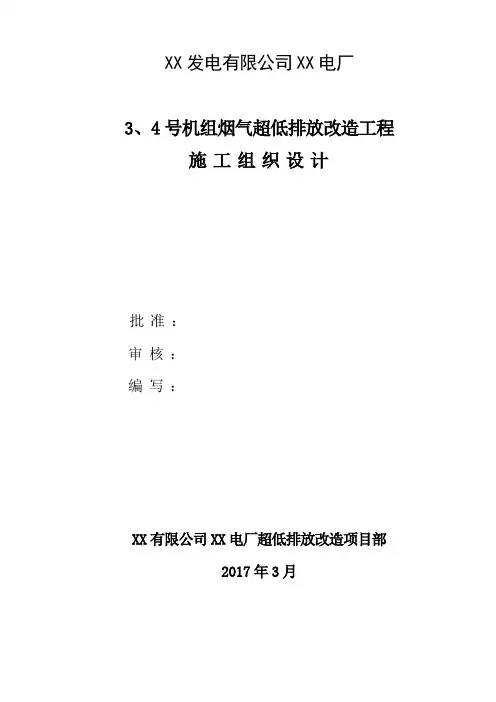 XX 发电有限公司 XX 电厂

3、4 号机组烟气超低排放改造工程

施 工 组 织 设 计

批 准 ：

审 核 ：

编 写 ：

XX 有限公司 XX 电厂超低排放改造项目部

2017 年 3 月